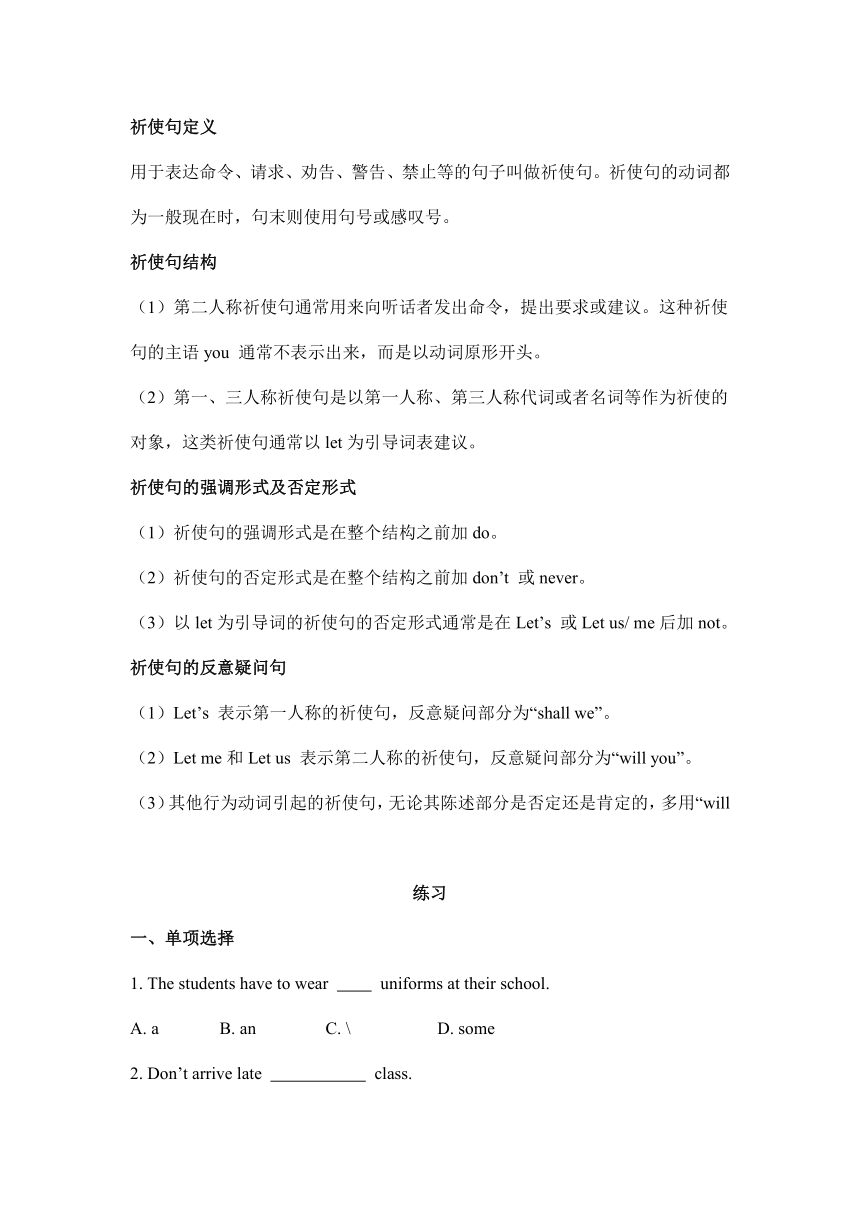 祈使句定义

用于表达命令、请求、劝告、警告、禁止等的句子叫做祈使句。祈使句的动词都为一般现在时，句末则使用句号或感叹号。

祈使句结构

（1）第二人称祈使句通常用来向听话者发出命令，提出要求或建议。这种祈使句的主语 you 通常不表示出来，而是以动词原形开头。

（2）第一、三人称祈使句是以第一人称、第三人称代词或者名词等作为祈使的对象，这类祈使句通常以 let 为引导词表建议。

祈使句的强调形式及否定形式

（1）祈使句的强调形式是在整个结构之前加 do。

（2）祈使句的否定形式是在整个结构之前加 don’t 或 never。

（3）以 let 为引导词的祈使句的否定形式通常是在 Let’s 或 Let us/ me 后加 not。

祈使句的反意疑问句

（1）Let’s 表示第一人称的祈使句，反意疑问部分为“shall we”。

（2）Let me 和 Let us 表示第二人称的祈使句，反意疑问部分为“will you”。

（3）其他行为动词引起的祈使句，无论其陈述部分是否定还是肯定的，多用“will

练习

一、单项选择

1. The students have to wear ____ uniforms at their school.

A. a B. an C. \ D. some

2. Don’t arrive late ___________ class.